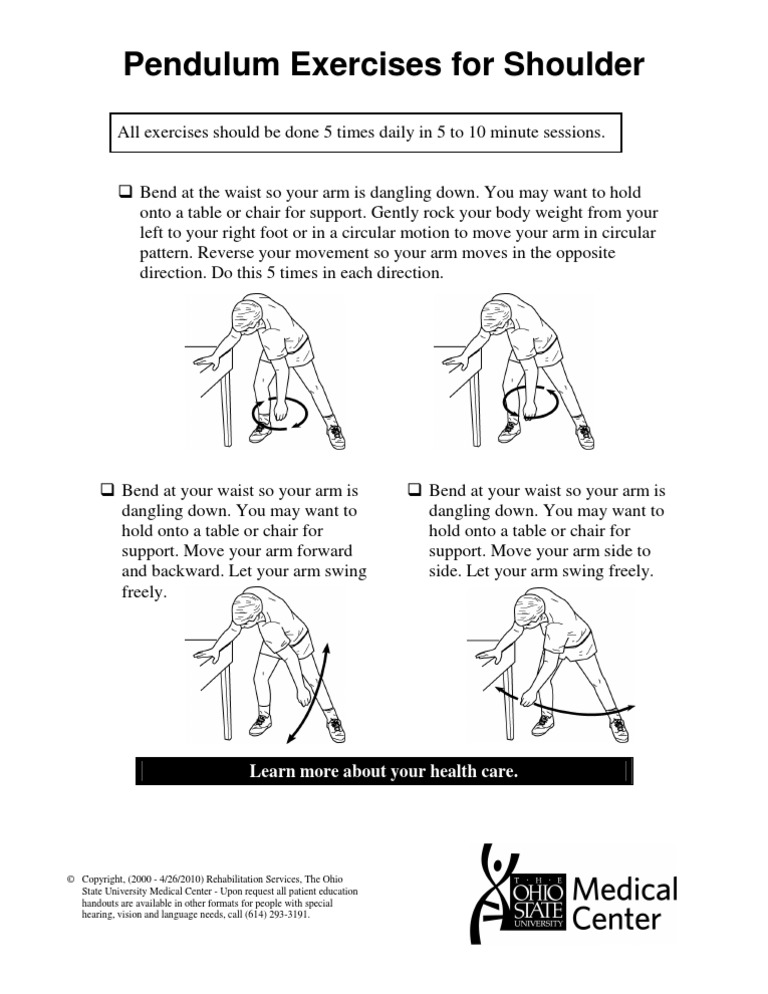 Pendulum Exercises for Shoulder

All exercises should be done 5 times daily in 5 to 10 minute sessions.

❑ Bend at the waist so your arm is dangling down. You may want to hold onto a table or chair for support. Gently rock your body weight from your left to your right foot or in a circular motion to move your arm in circular pattern. Reverse your movement so your arm moves in the opposite direction. Do this 5 times in each direction.

❑ Bend at your waist so your arm is dangling down. You may want to hold onto a table or chair for support. Move your arm forward and backward. Let your arm swing freely.

❑ Bend at your waist so your arm is dangling down. You may want to hold onto a table or chair for support. Move your arm side to side. Let your arm swing freely.

Learn more about your health care.

© Copyright, (2000 - 4/26/2010) Rehabilitation Services, The Ohio State University Medical Center - Upon request all patient education handouts are available in other formats for people with special hearing, vision and language needs, call (614) 293-3191.

THE OHIO STATE UNIVERSITY Medical Center